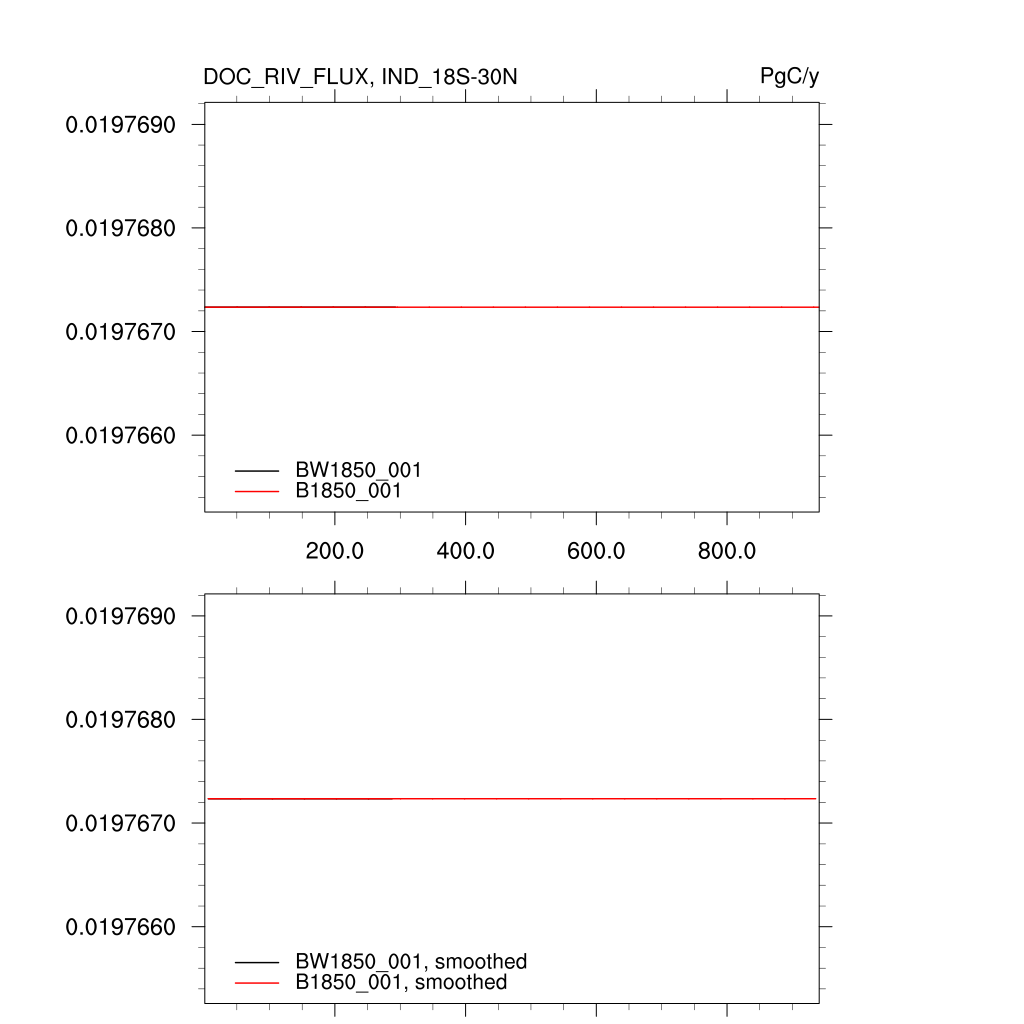 DOC_RIV_FLUX, IND_18S-30N

PgC/y

0.0197690
0.0197680
0.0197670
0.0197660

BW1850_001
B1850_001

200.0 400.0 600.0 800.0

0.0197690
0.0197680
0.0197670
0.0197660

BW1850_001, smoothed
B1850_001, smoothed